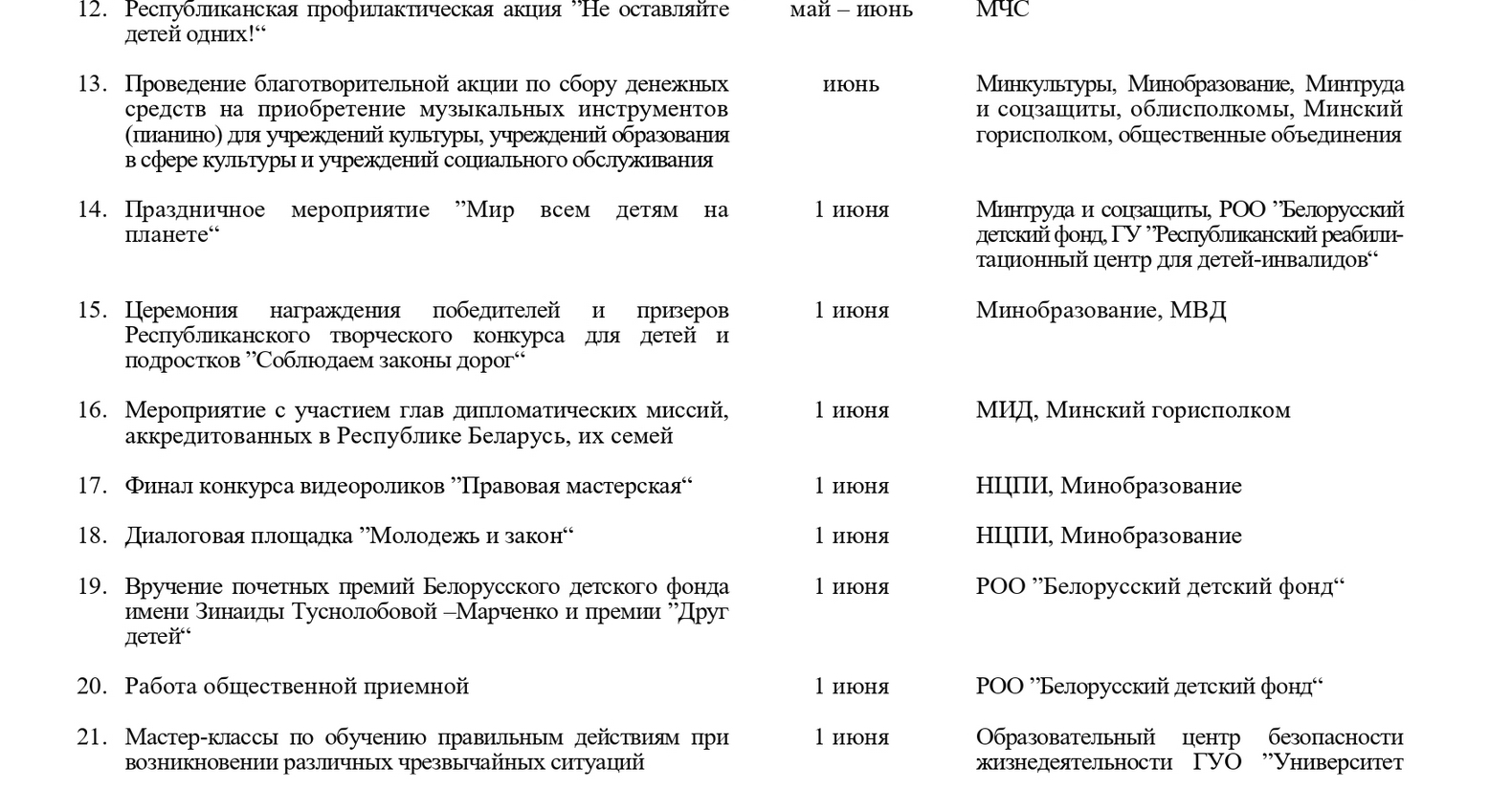 | | | | |
|---|---|---|---|
| 12. | Республиканская профилактическая акция ”Не оставляйте детей одних!“ | май – июнь | МЧС |
| 13. | Проведение благотворительной акции по сбору денежных средств на приобретение музыкальных инструментов (пианино) для учреждений культуры, учреждений образования в сфере культуры и учреждений социального обслуживания | июнь | Минкультуры, Минобразование, Минтруда и соцзащиты, облисполкомы, Минский горисполком, общественные объединения |
| 14. | Праздничное мероприятие ”Мир всем детям на планете“ | 1 июня | Минтруда и соцзащиты, РОО ”Белорусский детский фонд, ГУ ”Республиканский реабилитационный центр для детей-инвалидов“ |
| 15. | Церемония награждения победителей и призеров Республиканского творческого конкурса для детей и подростков ”Соблюдаем законы дорог“ | 1 июня | Минобразование, МВД |
| 16. | Мероприятие с участием глав дипломатических миссий, аккредитованных в Республике Беларусь, их семей | 1 июня | МИД, Минский горисполком |
| 17. | Финал конкурса видеороликов ”Правовая мастерская“ | 1 июня | НЦПИ, Минобразование |
| 18. | Диалоговая площадка ”Молодежь и закон“ | 1 июня | НЦПИ, Минобразование |
| 19. | Вручение почетных премий Белорусского детского фонда имени Зинаиды Туснолобовой –Марченко и премии ”Друг детей“ | 1 июня | РОО ”Белорусский детский фонд“ |
| 20. | Работа общественной приемной | 1 июня | РОО ”Белорусский детский фонд“ |
| 21. | Мастер-классы по обучению правильным действиям при возникновении различных чрезвычайных ситуаций | 1 июня | Образовательный центр безопасности жизнедеятельности ГУО ”Университет |